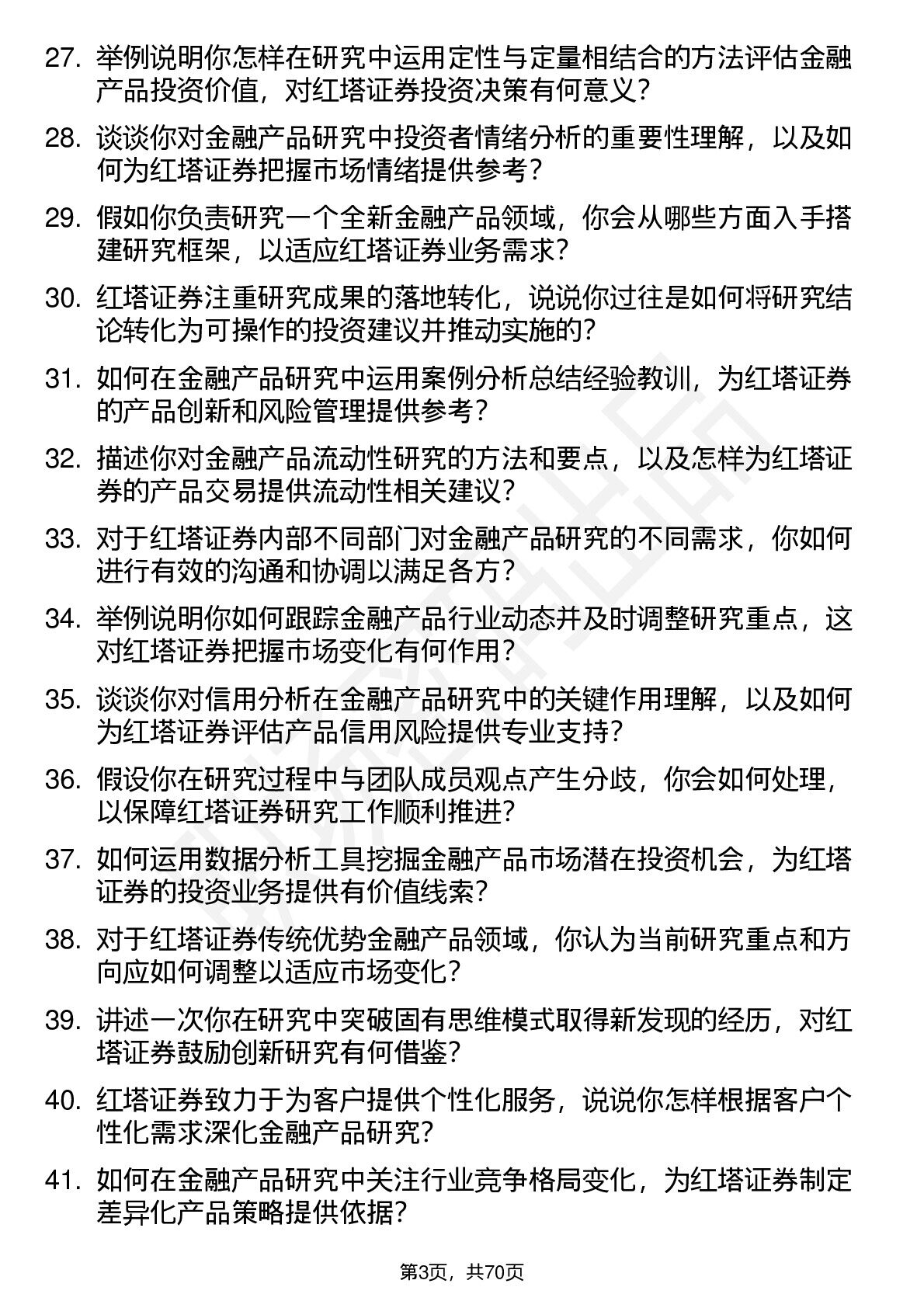 27. 举例说明你怎样在研究中运用定性与定量相结合的方法评估金融产品投资价值，对红塔证券投资决策有何意义？

28. 谈谈你对金融产品研究中投资者情绪分析的重要性理解，以及如何为红塔证券把握市场情绪提供参考？

29. 假如你负责研究一个全新金融产品领域，你会从哪些方面入手搭建研究框架，以适应红塔证券业务需求？

30. 红塔证券注重研究成果的落地转化，说说你过往是如何将研究结论转化为可操作的投资建议并推动实施的？

31. 如何在金融产品研究中运用案例分析总结经验教训，为红塔证券的产品创新和风险管理提供参考？

32. 描述你对金融产品流动性研究的方法和要点，以及怎样为红塔证券的产品交易提供流动性相关建议？

33. 对于红塔证券内部不同部门对金融产品研究的不同需求，你如何进行有效的沟通和协调以满足各方？

34. 举例说明你如何跟踪金融产品行业动态并及时调整研究重点，这对红塔证券把握市场变化有何作用？

35. 谈谈你对信用分析在金融产品研究中的关键作用理解，以及如何为红塔证券评估产品信用风险提供专业支持？

36. 假设你在研究过程中与团队成员观点产生分歧，你会如何处理，以保障红塔证券研究工作顺利推进？

37. 如何运用数据分析工具挖掘金融产品市场潜在投资机会，为红塔证券的投资业务提供有价值线索？

38. 对于红塔证券传统优势金融产品领域，你认为当前研究重点和方向应如何调整以适应市场变化？

39. 讲述一次你在研究中突破固有思维模式取得新发现的经历，对红塔证券鼓励创新研究有何借鉴？

40. 红塔证券致力于为客户提供个性化服务，说说你怎样根据客户个性化需求深化金融产品研究？

41. 如何在金融产品研究中关注行业竞争格局变化，为红塔证券制定差异化产品策略提供依据？

第3页，共70页